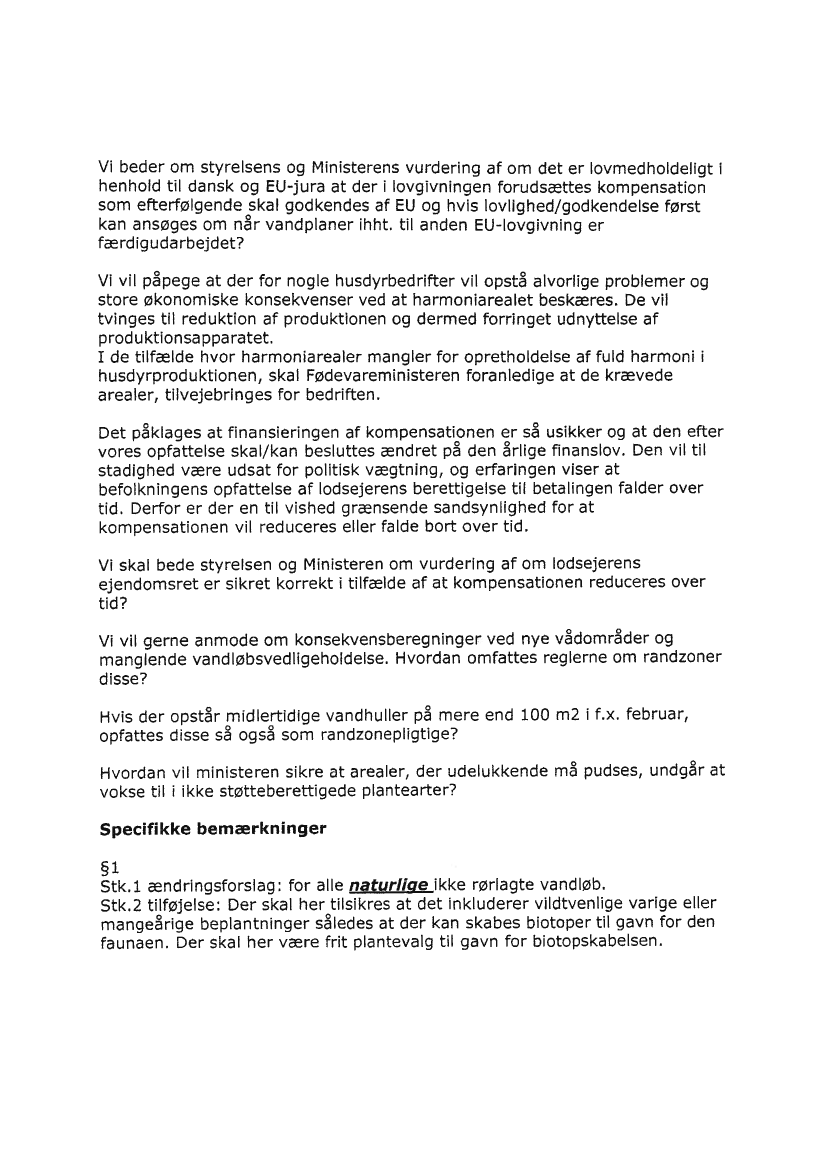 Vi beder om styrelsens og Ministerens vurdering af om det er lovmedholdeligt i henhold til dansk og EU-jura at der i lovgivningen forudsættes kompensation som efterfølgende skal godkendes af EU og hvis lovlighed/godkendelse først kan ansøges om når vandplaner ihht. til anden EU-lovgivning er færdigudarbejdet?

Vi vil påpege at der for nogle husdyrbedrifter vil opstå alvorlige problemer og store økonomiske konsekvenser ved at harmoniarealet beskæres. De vil tvinges til reduktion af produktionen og dermed forringet udnyttelse af produktionsapparatet.
I de tilfælde hvor harmoniarealer mangler for opretholdelse af fuld harmoni i husdyrproduktionen, skal Fødevareministeren foranledige at de krævede arealer, tilvejebringes for bedriften.

Det påklages at finansieringen af kompensationen er så usikker og at den efter vores opfattelse skal/kan besluttes ændret på den årlige finanslov. Den vil til stadighed være udsat for politisk vægtning, og erfaringen viser at befolkningens opfattelse af lodsejerens berettigelse til betalingen falder over tid. Derfor er der en til vished grænsende sandsynlighed for at kompensationen vil reduceres eller falde bort over tid.

Vi skal bede styrelsen og Ministeren om vurdering af om lodsejerens ejendomsret er sikret korrekt i tilfælde af at kompensationen reduceres over tid?

Vi vil gerne anmode om konsekvensberegninger ved nye vådområder og manglende vandløbsvedligeholdelse. Hvordan omfattes reglerne om randzoner disse?

Hvis der opstår midlertidige vandhuller på mere end 100 m2 i f.x. februar, opfattes disse så også som randzonepligtige?

Hvordan vil ministeren sikre at arealer, der udelukkende må pudses, undgår at vokse til i ikke støtteberettigede plantearter?

Specifikke bemærkninger

§1
Stk.1 ændringsforslag: for alle naturlige ikke rørlagte vandløb.
Stk.2 tilføjelse: Der skal her tilsikres at det inkluderer vildtvenlige varige eller mangeårige beplantninger således at der kan skabes biotoper til gavn for den faunaen. Der skal her være frit plantevalg til gavn for biotopskabelsen.